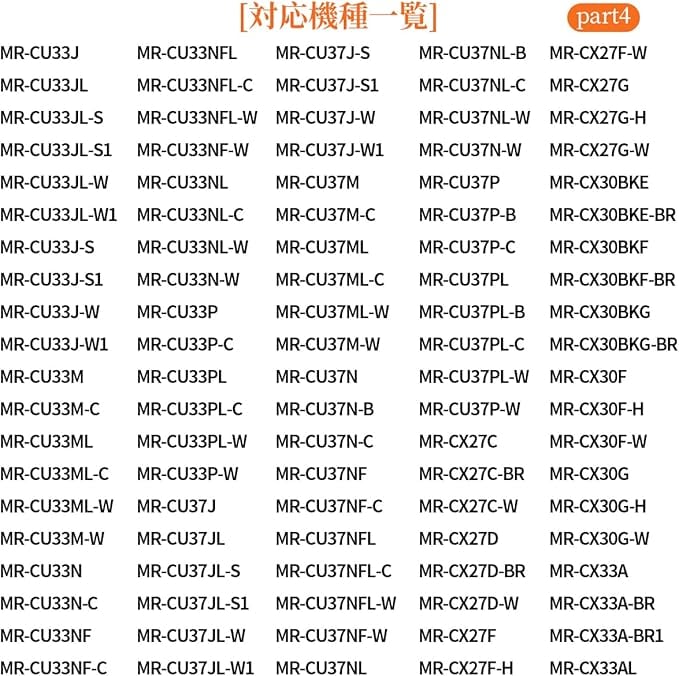 [対応機種一覧] part4

MR-CU33J
MR-CU33JL
MR-CU33JL-S
MR-CU33JL-S1
MR-CU33JL-W
MR-CU33JL-W1
MR-CU33J-S
MR-CU33J-S1
MR-CU33J-W
MR-CU33J-W1
MR-CU33M
MR-CU33M-C
MR-CU33ML
MR-CU33ML-C
MR-CU33ML-W
MR-CU33M-W
MR-CU33N
MR-CU33N-C
MR-CU33NF
MR-CU33NF-C

MR-CU33NFL
MR-CU33NFL-C
MR-CU33NFL-W
MR-CU33NF-W
MR-CU33NL
MR-CU33NL-C
MR-CU33NL-W
MR-CU33N-W
MR-CU33P
MR-CU33P-C
MR-CU33PL
MR-CU33PL-C
MR-CU33PL-W
MR-CU33P-W
MR-CU37J
MR-CU37JL
MR-CU37JL-S
MR-CU37JL-S1
MR-CU37JL-W
MR-CU37JL-W1

MR-CU37J-S
MR-CU37J-S1
MR-CU37J-W
MR-CU37J-W1
MR-CU37M
MR-CU37M-C
MR-CU37ML
MR-CU37ML-C
MR-CU37ML-W
MR-CU37M-W
MR-CU37N
MR-CU37N-B
MR-CU37N-C
MR-CU37NF
MR-CU37NF-C
MR-CU37NFL
MR-CU37NFL-C
MR-CU37NFL-W
MR-CU37NF-W
MR-CU37NL

MR-CU37NL-B
MR-CU37NL-C
MR-CU37NL-W
MR-CU37N-W
MR-CU37P
MR-CU37P-B
MR-CU37P-C
MR-CU37PL
MR-CU37PL-B
MR-CU37PL-C
MR-CU37PL-W
MR-CU37P-W
MR-CX27C
MR-CX27C-BR
MR-CX27C-W
MR-CX27D
MR-CX27D-BR
MR-CX27D-W
MR-CX27F
MR-CX27F-H

MR-CX27F-W
MR-CX27G
MR-CX27G-H
MR-CX27G-W
MR-CX30BKE
MR-CX30BKE-BR
MR-CX30BKF
MR-CX30BKF-BR
MR-CX30BKG
MR-CX30BKG-BR
MR-CX30F
MR-CX30F-H
MR-CX30F-W
MR-CX30G
MR-CX30G-H
MR-CX30G-W
MR-CX33A
MR-CX33A-BR
MR-CX33A-BR1
MR-CX33AL